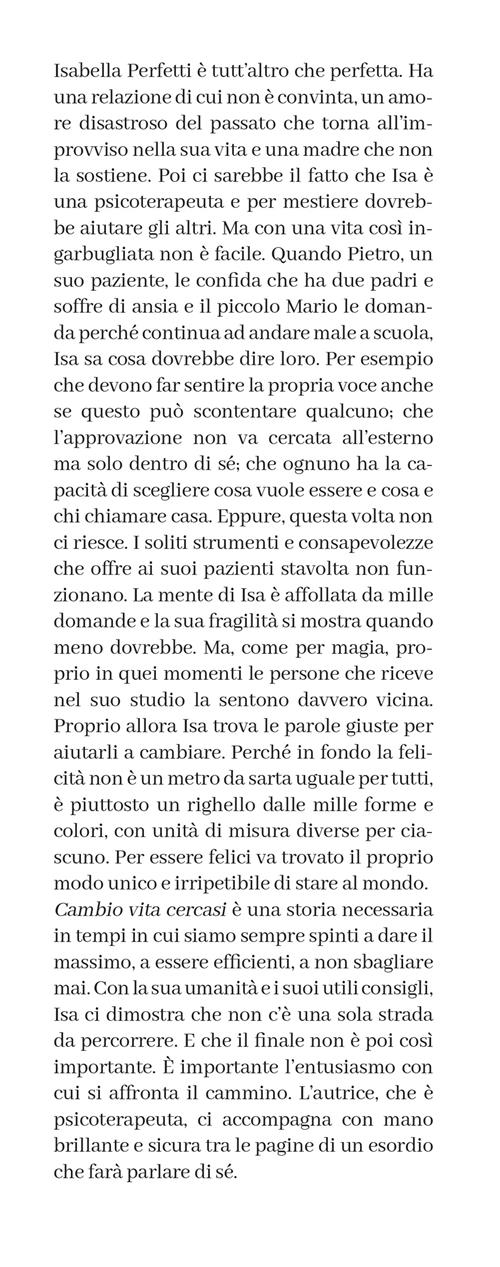 Isabella Perfetti è tutt'altro che perfetta. Ha una relazione di cui non è convinta, un amore disastroso del passato che torna all'improvviso nella sua vita e una madre che non la sostiene. Poi ci sarebbe il fatto che Isa è una psicoterapeuta e per mestiere dovrebbe aiutare gli altri. Ma con una vita così ingarbugliata non è facile. Quando Pietro, un suo paziente, le confida che ha due padri e soffre di ansia e il piccolo Mario le domanda perché continua ad andare male a scuola, Isa sa cosa dovrebbe dire loro. Per esempio che devono far sentire la propria voce anche se questo può scontentare qualcuno; che l'approvazione non va cercata all'esterno ma solo dentro di sé; che ognuno ha la capacità di scegliere cosa vuole essere e cosa e chi chiamare casa. Eppure, questa volta non ci riesce. I soliti strumenti e consapevolezze che offre ai suoi pazienti stavolta non funzionano. La mente di Isa è affollata da mille domande e la sua fragilità si mostra quando meno dovrebbe. Ma, come per magia, proprio in quei momenti le persone che riceve nel suo studio la sentono davvero vicina. Proprio allora Isa trova le parole giuste per aiutarli a cambiare. Perché in fondo la felicità non è un metro da sarta uguale per tutti, è piuttosto un righello dalle mille forme e colori, con unità di misura diverse per ciascuno. Per essere felici va trovato il proprio modo unico e irripetibile di stare al mondo. Cambio vita cercasi è una storia necessaria in tempi in cui siamo sempre spinti a dare il massimo, a essere efficienti, a non sbagliare mai. Con la sua umanità e i suoi utili consigli, Isa ci dimostra che non c'è una sola strada da percorrere. E che il finale non è poi così importante. È importante l'entusiasmo con cui si affronta il cammino. L'autrice, che è psicoterapeuta, ci accompagna con mano brillante e sicura tra le pagine di un esordio che farà parlare di sé.